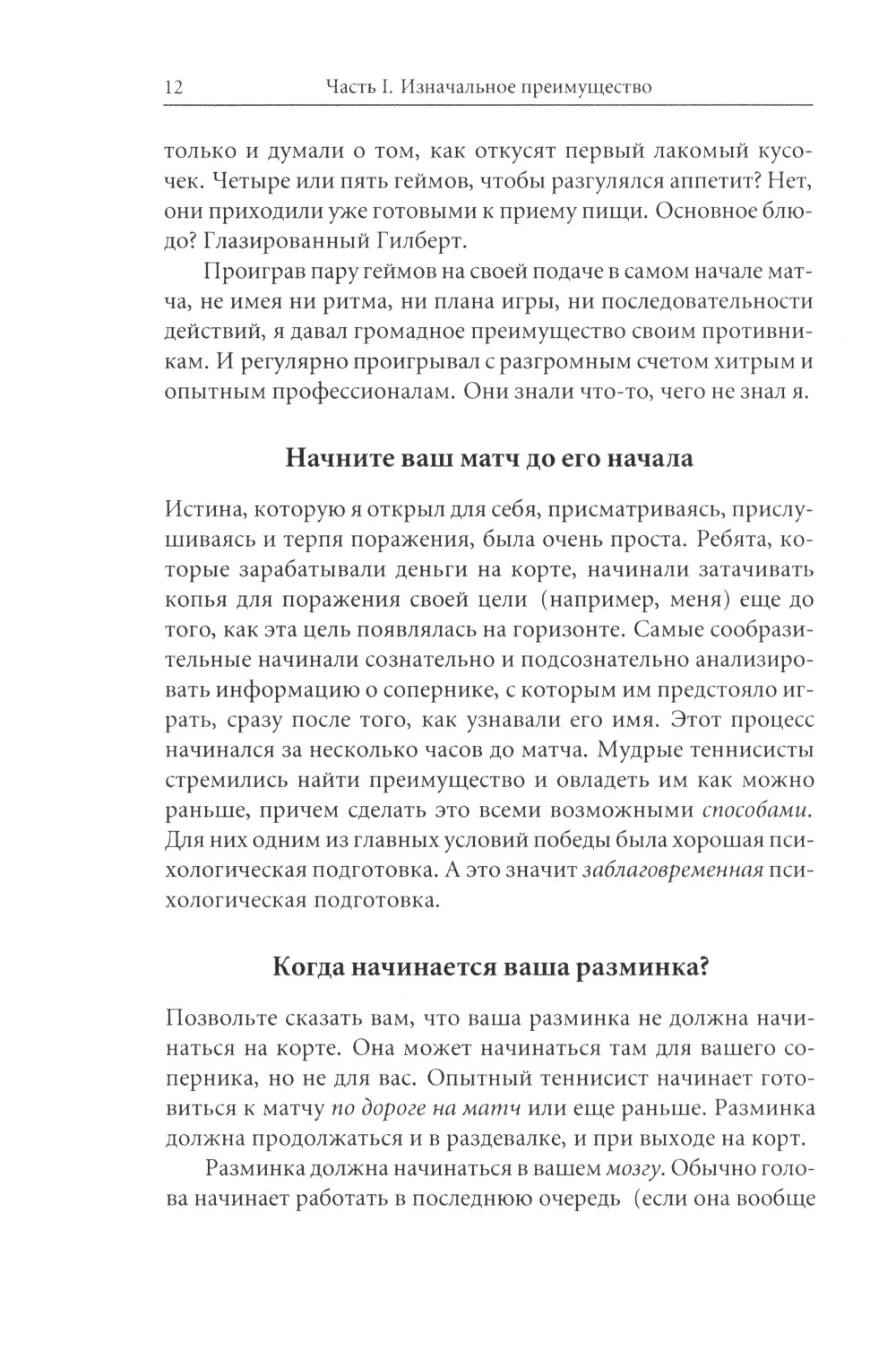 12 Часть I. Изначальное преимущество

только и думали о том, как откусят первый лакомый кусочек. Четыре или пять геймов, чтобы разгулялся аппетит? Нет, они приходили уже готовыми к приему пищи. Основное блюдо? Глазированный Гилберт.

Проиграв пару геймов на своей подаче в самом начале матча, не имея ни ритма, ни плана игры, ни последовательности действий, я давал громадное преимущество своим противникам. И регулярно проигрывал с разгромным счетом хитрым и опытным профессионалам. Они знали что-то, чего не знал я.

Начните ваш матч до его начала

Истина, которую я открыл для себя, присматриваясь, прислушиваясь и терпя поражения, была очень проста. Ребята, которые зарабатывали деньги на корте, начинали затачивать копья для поражения своей цели (например, меня) еще до того, как эта цель появлялась на горизонте. Самые сообразительные начинали сознательно и подсознательно анализировать информацию о сопернике, с которым им предстояло играть, сразу после того, как узнавали его имя. Этот процесс начинался за несколько часов до матча. Мудрые теннисисты стремились найти преимущество и овладеть им как можно раньше, причем сделать это всеми возможными способами. Для них одним из главных условий победы была хорошая психологическая подготовка. А это значит заблаговременная психологическая подготовка.

Когда начинается ваша разминка?

Позвольте сказать вам, что ваша разминка не должна начинаться на корте. Она может начинаться там для вашего соперника, но не для вас. Опытный теннисист начинает готовиться к матчу по дороге на матч или еще раньше. Разминка должна продолжаться и в раздевалке, и при выходе на корт.

Разминка должна начинаться в вашем мозгу. Обычно голова начинает работать в последнюю очередь (если она вообще